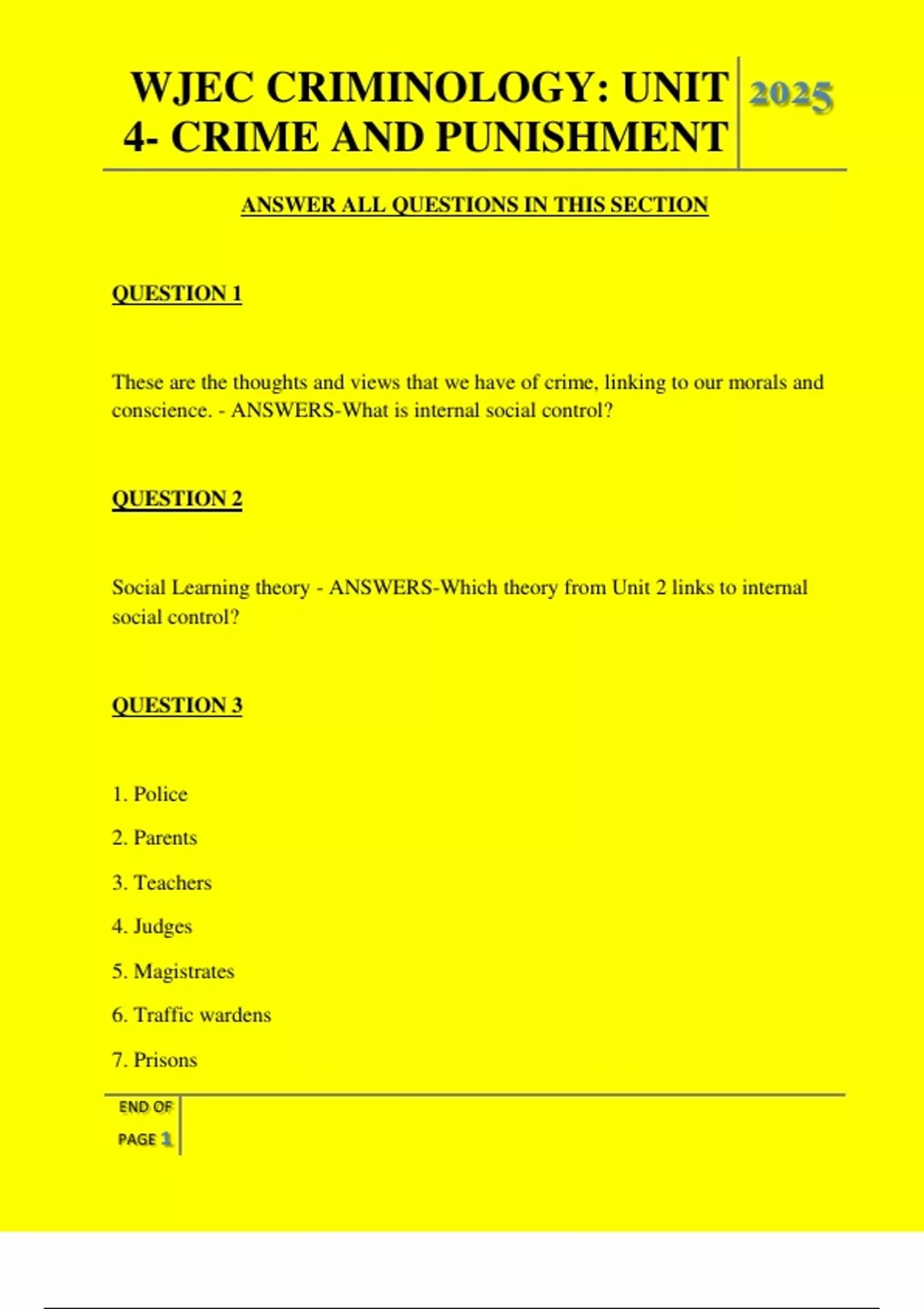 WJEC CRIMINOLOGY: UNIT 4- CRIME AND PUNISHMENT

2025

ANSWER ALL QUESTIONS IN THIS SECTION

QUESTION 1

These are the thoughts and views that we have of crime, linking to our morals and conscience. - ANSWERS-What is internal social control?

QUESTION 2

Social Learning theory - ANSWERS-Which theory from Unit 2 links to internal social control?

QUESTION 3

1. Police

2. Parents

3. Teachers

4. Judges

5. Magistrates

6. Traffic wardens

7. Prisons

END OF PAGE 1